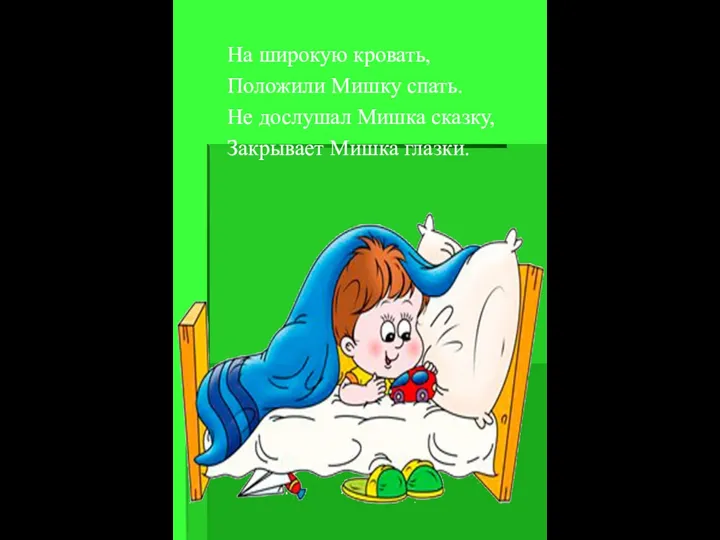 На широкую кровать,
Положили Мишку спать.
Не дослушал Мишка сказку,
Закрывает Мишка глазки.